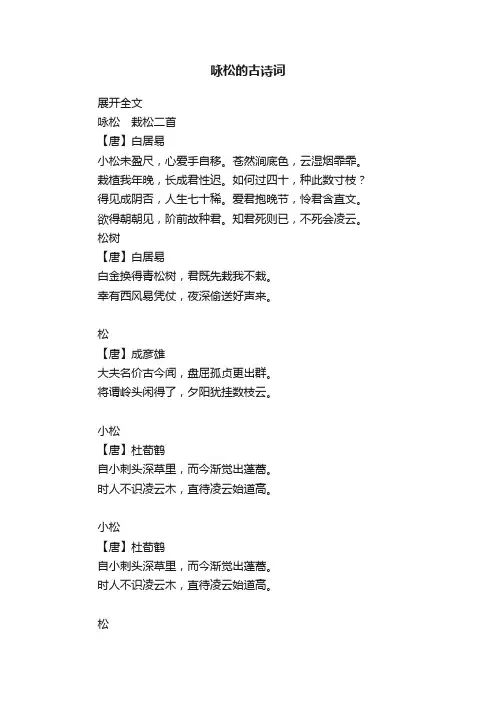 咏松的古诗词

展开全文
咏松　栽松二首
【唐】白居易
小松未盈尺，心爱手自移。苍然涧底色，云湿烟霏霏。
栽植我年晚，长成君性迟。如何过四十，种此数寸枝？
得见成阴否，人生七十稀。爱君抱晚节，怜君含直文。
欲得朝朝见，阶前故种君。知君死则已，不死会凌云。
松树
【唐】白居易
白金换得青松树，君既先栽我不栽。
幸有西风易凭仗，夜深偷送好声来。

松
【唐】成彦雄
大夫名价古今闻，盘屈孤贞更出群。
将谓岭头闲得了，夕阳犹挂数枝云。

小松
【唐】杜荀鹤
自小刺头深草里，而今渐觉出蓬蒿。
时人不识凌云木，直待凌云始道高。

小松
【唐】杜荀鹤
自小刺头深草里，而今渐觉出蓬蒿。
时人不识凌云木，直待凌云始道高。

松